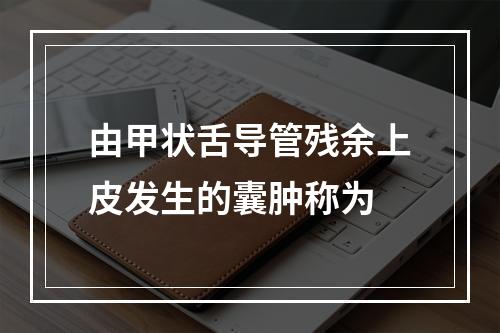 由甲状舌导管残余上皮发生的囊肿称为